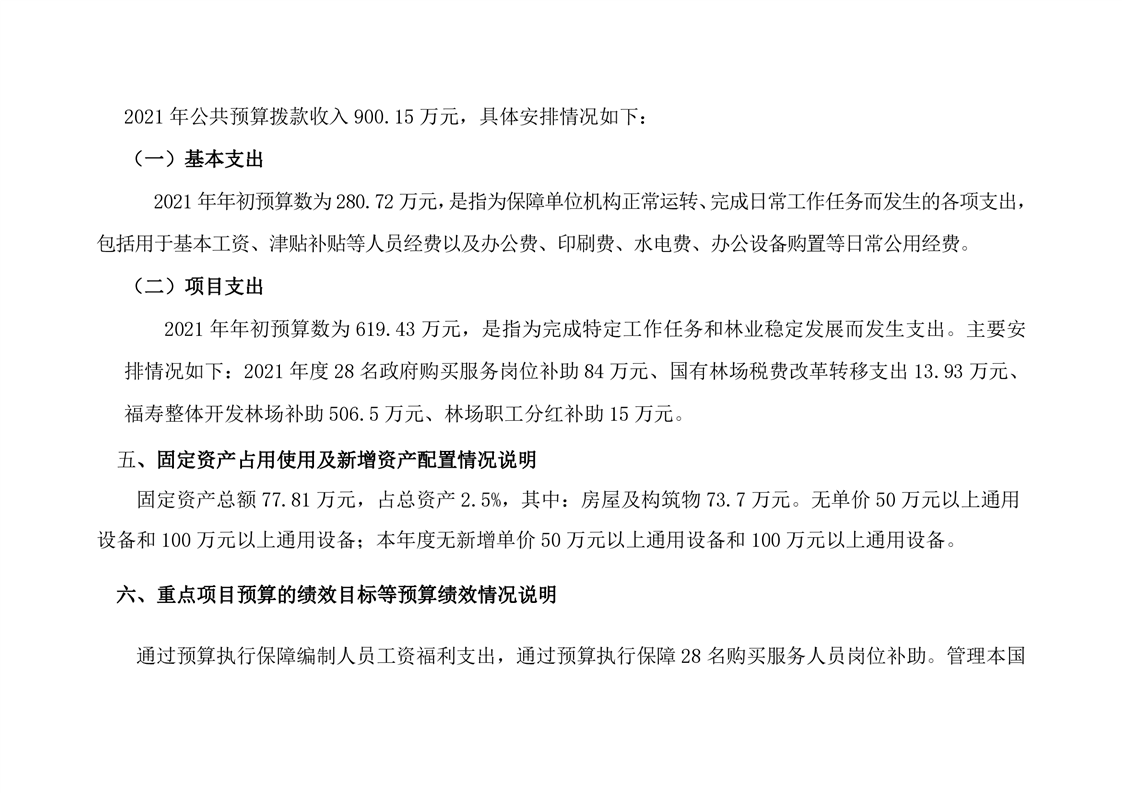 2021 年公共预算拨款收入 900.15 万元，具体安排情况如下：

（一）基本支出

2021 年年初预算数为 280.72 万元，是指为保障单位机构正常运转、完成日常工作任务而发生的各项支出，包括用于基本工资、津贴补贴等人员经费以及办公费、印刷费、水电费、办公设备购置等日常公用经费。

（二）项目支出

2021 年年初预算数为 619.43 万元，是指为完成特定工作任务和林业稳定发展而发生支出。主要安排情况如下：2021 年度 28 名政府购买服务岗位补助 84 万元、国有林场税费改革转移支出 13.93 万元、福寿整体开发林场补助 506.5 万元、林场职工分红补助 15 万元。

五、固定资产占用使用及新增资产配置情况说明

固定资产总额 77.81 万元，占总资产 2.5%，其中：房屋及构筑物 73.7 万元。无单价 50 万元以上通用设备和 100 万元以上通用设备；本年度无新增单价 50 万元以上通用设备和 100 万元以上通用设备。

六、重点项目预算的绩效目标等预算绩效情况说明

通过预算执行保障编制人员工资福利支出，通过预算执行保障 28 名购买服务人员岗位补助。管理本国